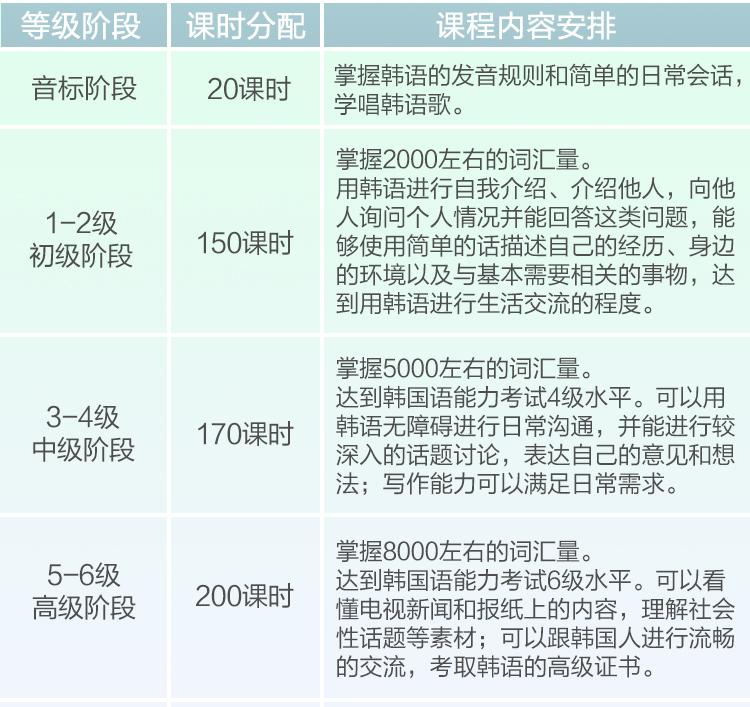 | 等级阶段 | 课时分配 | 课程内容安排 |
|---|---|---|
| 音标阶段 | 20课时 | 掌握韩语的发音规则和简单的日常会话，学唱韩语歌。 |
| 1-2级 初级阶段 | 150课时 | 掌握2000左右的词汇量。用韩语进行自我介绍、介绍他人，向他人询问个人情况并能回答这类问题，能够使用简单的话描述自己的经历、身边的环境以及与基本需要相关的事物，达到用韩语进行生活交流的程度。 |
| 3-4级 中级阶段 | 170课时 | 掌握5000左右的词汇量。达到韩国语能力考试4级水平。可以用韩语无障碍进行日常沟通，并能进行较深入的话题讨论，表达自己的意见和想法；写作能力可以满足日常需求。 |
| 5-6级 高级阶段 | 200课时 | 掌握8000左右的词汇量。达到韩国语能力考试6级水平。可以看懂电视新闻和报纸上的内容，理解社会性话题等素材；可以跟韩国人进行流畅的交流，考取韩语的高级证书。 |